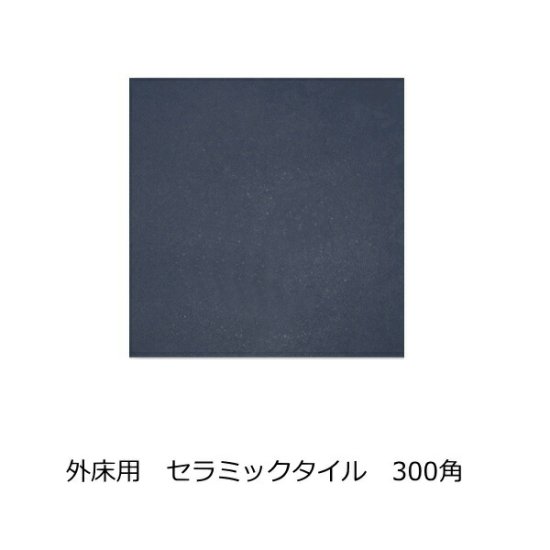 外床用　セラミックタイル　300角